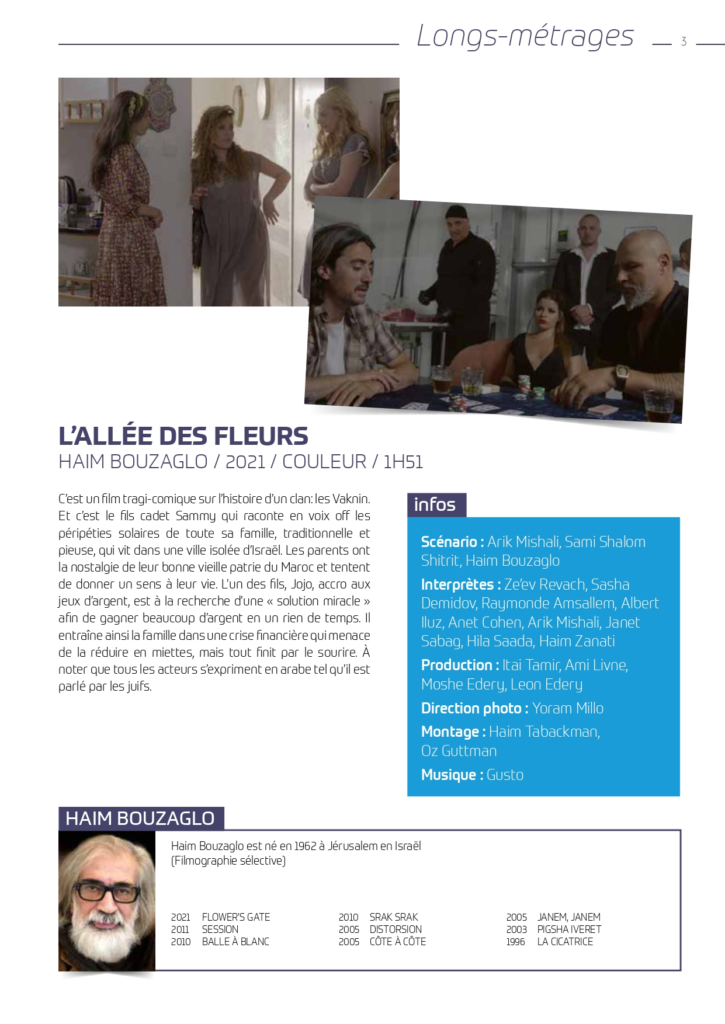 Longs-métrages

3

L'ALLÉE DES FLEURS

HAIM BOUZAGLO / 2021 / COULEUR / 1H51

C'est un film tragi-comique sur l'histoire d'un clan: les Vaknin. Et c'est le fils cadet Sammy qui raconte en voix off les péripéties solaires de toute sa famille, traditionnelle et pieuse, qui vit dans une ville isolée d'Israël. Les parents ont la nostalgie de leur bonne vieille patrie du Maroc et tentent de donner un sens à leur vie. L'un des fils, Jojo, accro aux jeux d'argent, est à la recherche d'une « solution miracle » afin de gagner beaucoup d'argent en un rien de temps. Il entraîne ainsi la famille dans une crise financière qui menace de la réduire en miettes, mais tout finit par le sourire. À noter que tous les acteurs s'expriment en arabe tel qu'il est parlé par les juifs.

infos

Scénario : Arik Mishali, Sami Shalom Shitrit, Haim Bouzaglo

Interprètes : Ze'ev Revach, Sasha Demidov, Raymonde Amsallem, Albert Iluz, Anet Cohen, Arik Mishali, Janet Sabag, Hila Saada, Haim Zanati

Production : Itai Tamir, Ami Livne, Moshe Edery, Leon Edery

Direction photo : Yoram Millo

Montage : Haim Tabackman, Oz Guttman

Musique : Gusto

HAIM BOUZAGLO

Haim Bouzaglo est né en 1962 à Jérusalem en Israël
(Filmographie sélective)

2021 FLOWER'S GATE
2011 SESSION
2010 BALLE À BLANC

2010 SRAK SRAK
2005 DISTORSION
2005 CÔTE À CÔTE

2005 JANEM, JANEM
2003 PIGSHA IVERET
1996 LA CICATRICE